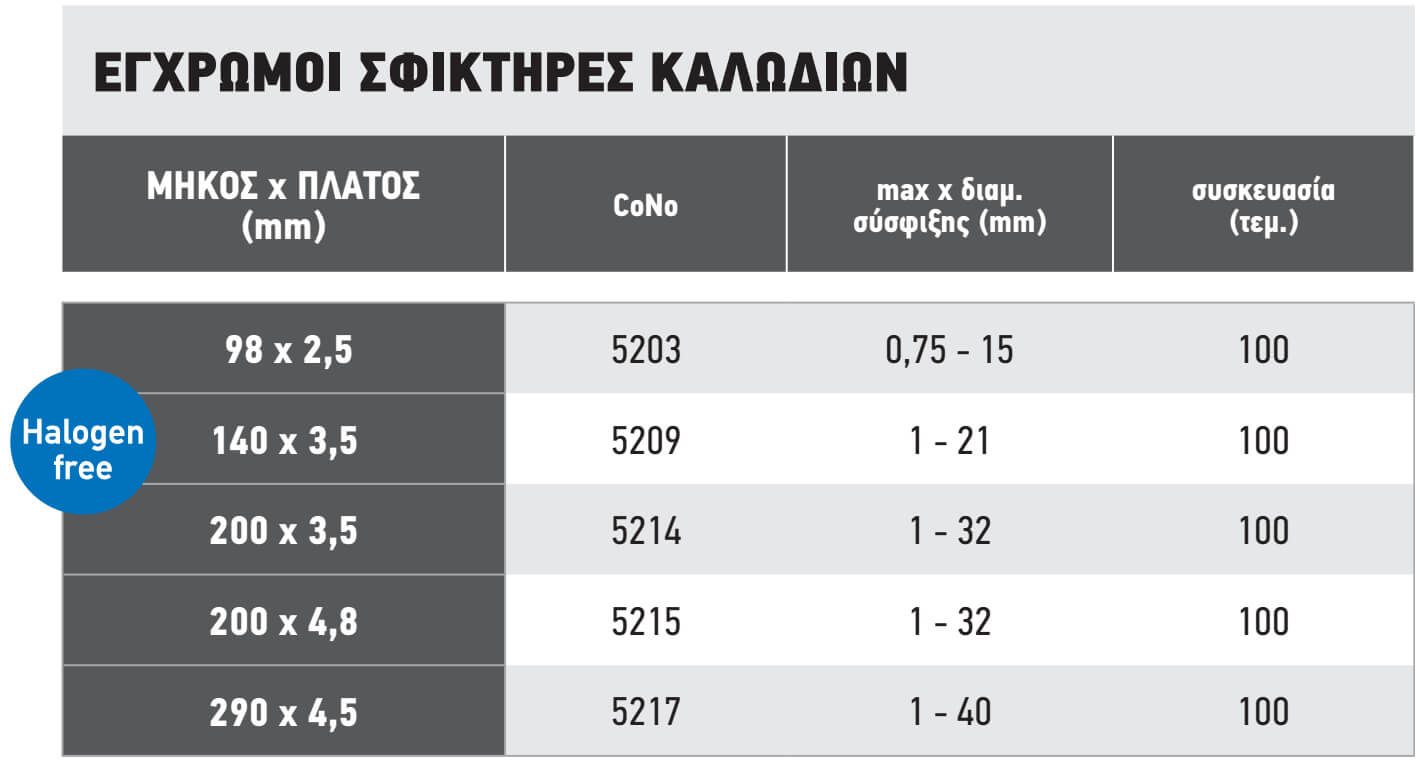 ΕΓΧΡΩΜΟΙ ΣΦΙΚΤΗΡΕΣ ΚΑΛΩΔΙΩΝ

| ΜΗΚΟΣ x ΠΛΑΤΟΣ (mm) | CoNo | max x διαμ. σύσφιξης (mm) | συσκευασία (τεμ.) |
|---|---|---|---|
| 98 x 2,5 | 5203 | 0,75 - 15 | 100 |
| 140 x 3,5 | 5209 | 1 - 21 | 100 |
| 200 x 3,5 | 5214 | 1 - 32 | 100 |
| 200 x 4,8 | 5215 | 1 - 32 | 100 |
| 290 x 4,5 | 5217 | 1 - 40 | 100 |

Halogen free